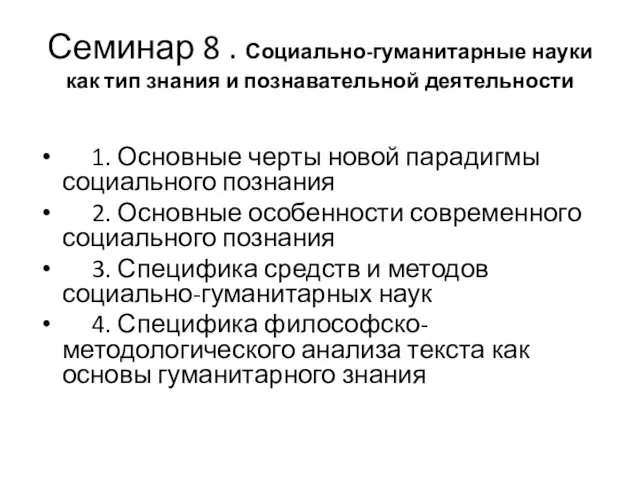 Семинар 8 . Социально-гуманитарные науки как тип знания и познавательной деятельности

• 1. Основные черты новой парадигмы социального познания
• 2. Основные особенности современного социального познания
• 3. Специфика средств и методов социально-гуманитарных наук
• 4. Специфика философско-методологического анализа текста как основы гуманитарного знания